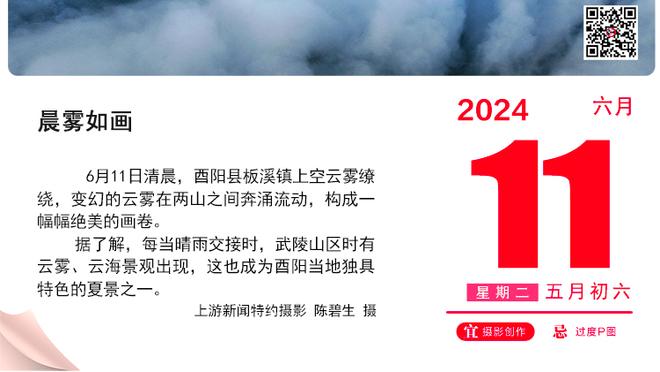 晨雾如画

6月11日清晨，酉阳县板溪镇上空云雾缭绕，变幻的云雾在两山之间奔涌流动，构成一幅幅绝美的画卷。

据了解，每当晴雨交接时，武陵山区时有云雾、云海景观出现，这也成为酉阳当地独具特色的夏景之一。

上游新闻特约摄影 陈碧生 摄

2024 六月

11

星期二 五月初六

宜 摄影创作 忌 过度P图